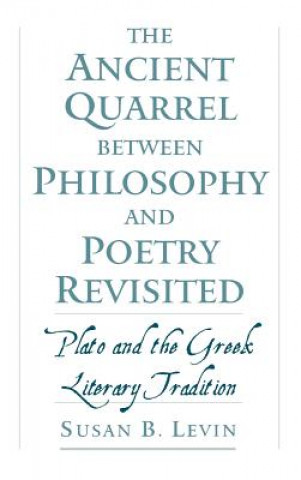 THE ANCIENT QUARREL BETWEEN PHILOSOPHY AND POETRY REVISITED

Plato and the Greek Literary Tradition

SUSAN B. LEVIN